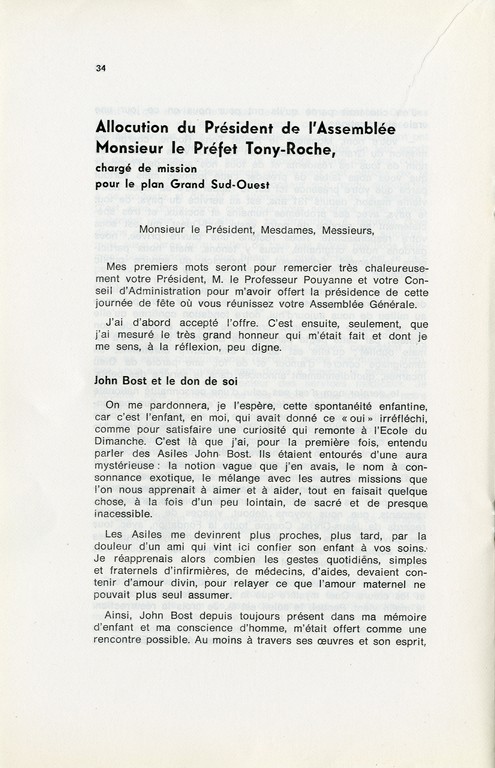 34

Allocution du Président de l'Assemblée Monsieur le Préfet Tony-Roche,

chargé de mission pour le plan Grand Sud-Ouest

Monsieur le Président, Mesdames, Messieurs,

Mes premiers mots seront pour remercier très chaleureusement votre Président, M. le Professeur Pouyanne et votre Conseil d'Administration pour m'avoir offert la présidence de cette journée de fête où vous réunissez votre Assemblée Générale.

J'ai d'abord accepté l'offre. C'est ensuite, seulement, que j'ai mesuré le très grand honneur qui m'était fait et dont je me sens, à la réflexion, peu digne.

John Bost et le don de soi

On me pardonnera, je l'espère, cette spontanéité enfantine, car c'est l'enfant, en moi, qui avait donné ce « oui » irréfléchi, comme pour satisfaire une curiosité qui remonte à l'Ecole du Dimanche. C'est là que j'ai, pour la première fois, entendu parler des Asiles John Bost. Ils étaient entourés d'une aura mystérieuse : la notion vague que j'en avais, le nom à consonnance exotique, le mélange avec les autres missions que l'on nous apprenait à aimer et à aider, tout en faisait quelque chose, à la fois d'un peu lointain, de sacré et de presque inacessible.

Les Asiles me devinrent plus proches, plus tard, par la douleur d'un ami qui vint ici confier son enfant à vos soins. Je réapprenais alors combien les gestes quotidiens, simples et fraternels d'infirmières, de médecins, d'aides, devaient contenir d'amour divin, pour relayer ce que l'amour maternel ne pouvait plus seul assumer.

Ainsi, John Bost depuis toujours présent dans ma mémoire d'enfant et ma conscience d'homme, m'était offert comme une rencontre possible. Au moins à travers ses œuvres et son esprit,